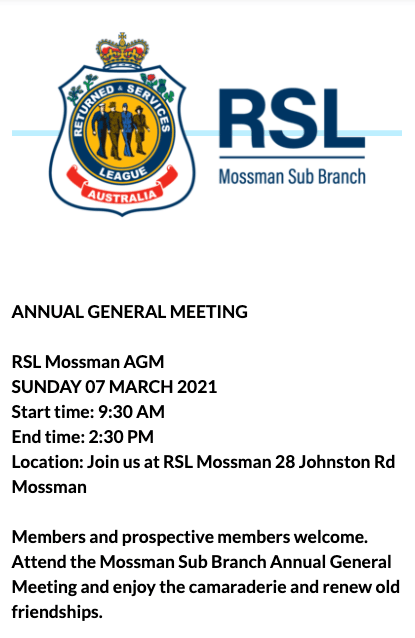 RETURNED & SERVICES
LEAGUE
AUSTRALIA

RSL
Mossman Sub Branch

ANNUAL GENERAL MEETING

RSL Mossman AGM
SUNDAY 07 MARCH 2021
Start time: 9:30 AM
End time: 2:30 PM
Location: Join us at RSL Mossman 28 Johnston Rd Mossman

Members and prospective members welcome. Attend the Mossman Sub Branch Annual General Meeting and enjoy the camaraderie and renew old friendships.